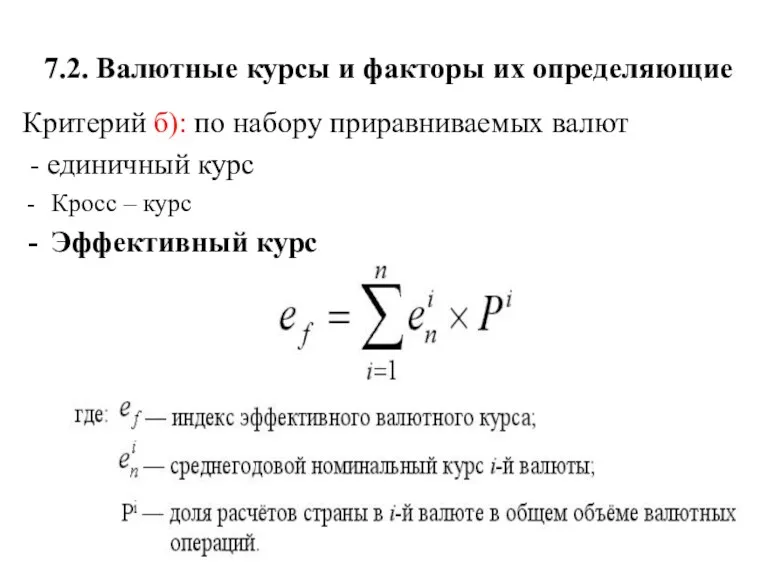 7.2. Валютные курсы и факторы их определяющие

Критерий б): по набору приравниваемых валют

- единичный курс

- Кросс – курс

- Эффективный курс

$e_f = \sum_{i=1}^{n} e_n^i \times P^i$

где: $e_f$ — индекс эффективного валютного курса;

$e_n^i$ — среднегодовой номинальный курс $i$-й валюты;

$P^i$ — доля расчётов страны в $i$-й валюте в общем объёме валютных операций.